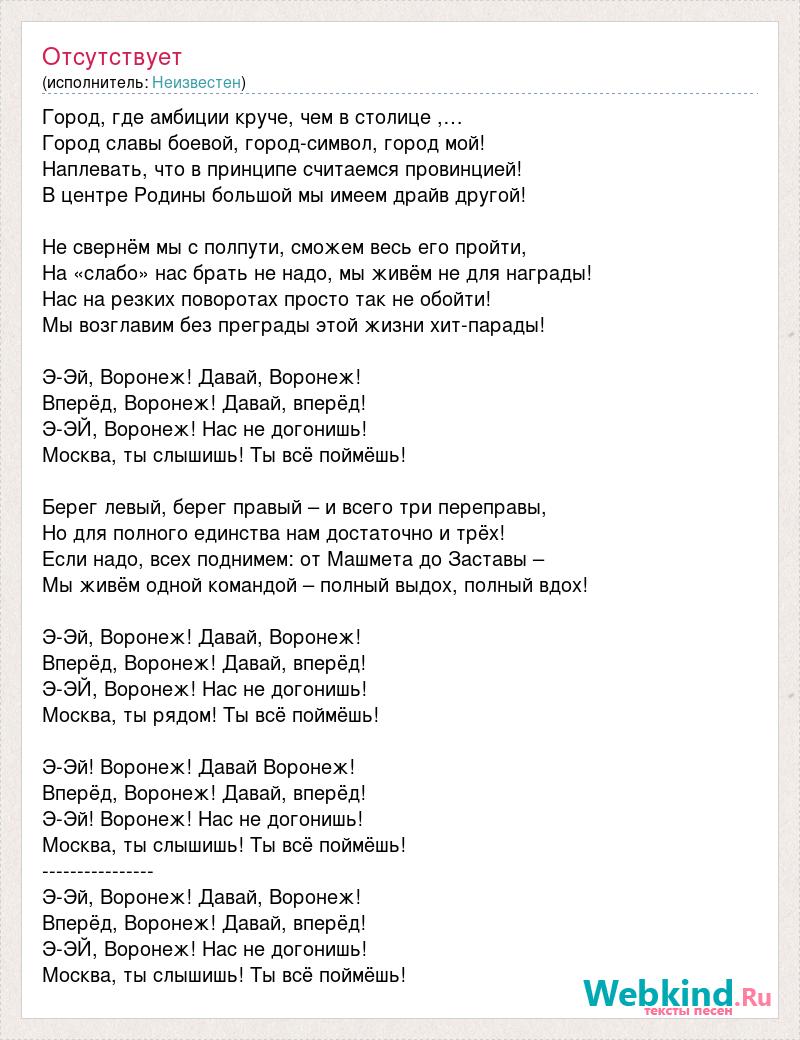 Отсутствует
(исполнитель: Неизвестен)

Город, где амбиции круче, чем в столице ,…
Город славы боевой, город-символ, город мой!
Наплевать, что в принципе считаемся провинцией!
В центре Родины большой мы имеем драйв другой!

Не свернём мы с полпути, сможем весь его пройти,
На «слабо» нас брать не надо, мы живём не для награды!
Нас на резких поворотах просто так не обойти!
Мы возглавим без преграды этой жизни хит-парады!

Э-Эй, Воронеж! Давай, Воронеж!
Вперёд, Воронеж! Давай, вперёд!
Э-ЭЙ, Воронеж! Нас не догонишь!
Москва, ты слышишь! Ты всё поймёшь!

Берег левый, берег правый – и всего три переправы,
Но для полного единства нам достаточно и трёх!
Если надо, всех поднимем: от Машмета до Заставы –
Мы живём одной командой – полный выдох, полный вдох!

Э-Эй, Воронеж! Давай, Воронеж!
Вперёд, Воронеж! Давай, вперёд!
Э-ЭЙ, Воронеж! Нас не догонишь!
Москва, ты рядом! Ты всё поймёшь!

Э-Эй! Воронеж! Давай Воронеж!
Вперёд, Воронеж! Давай, вперёд!
Э-Эй! Воронеж! Нас не догонишь!
Москва, ты слышишь! Ты всё поймёшь!
----------------
Э-Эй, Воронеж! Давай, Воронеж!
Вперёд, Воронеж! Давай, вперёд!
Э-ЭЙ, Воронеж! Нас не догонишь!
Москва, ты слышишь! Ты всё поймёшь!

Webkind.Ru
тексты песен